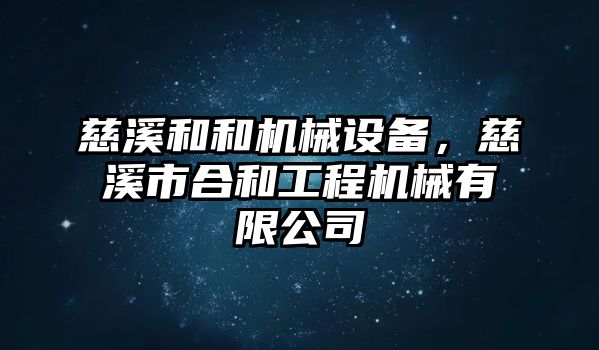 慈溪和和机械设备，慈溪市合和工程机械有限公司